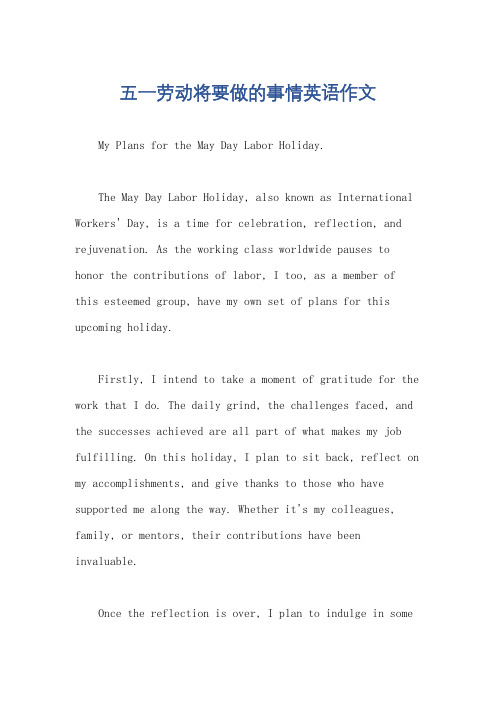 五一劳动将要做的事情英语作文

My Plans for the May Day Labor Holiday.

The May Day Labor Holiday, also known as International Workers' Day, is a time for celebration, reflection, and rejuvenation. As the working class worldwide pauses to honor the contributions of labor, I too, as a member of this esteemed group, have my own set of plans for this upcoming holiday.

Firstly, I intend to take a moment of gratitude for the work that I do. The daily grind, the challenges faced, and the successes achieved are all part of what makes my job fulfilling. On this holiday, I plan to sit back, reflect on my accomplishments, and give thanks to those who have supported me along the way. Whether it's my colleagues, family, or mentors, their contributions have been invaluable.

Once the reflection is over, I plan to indulge in some